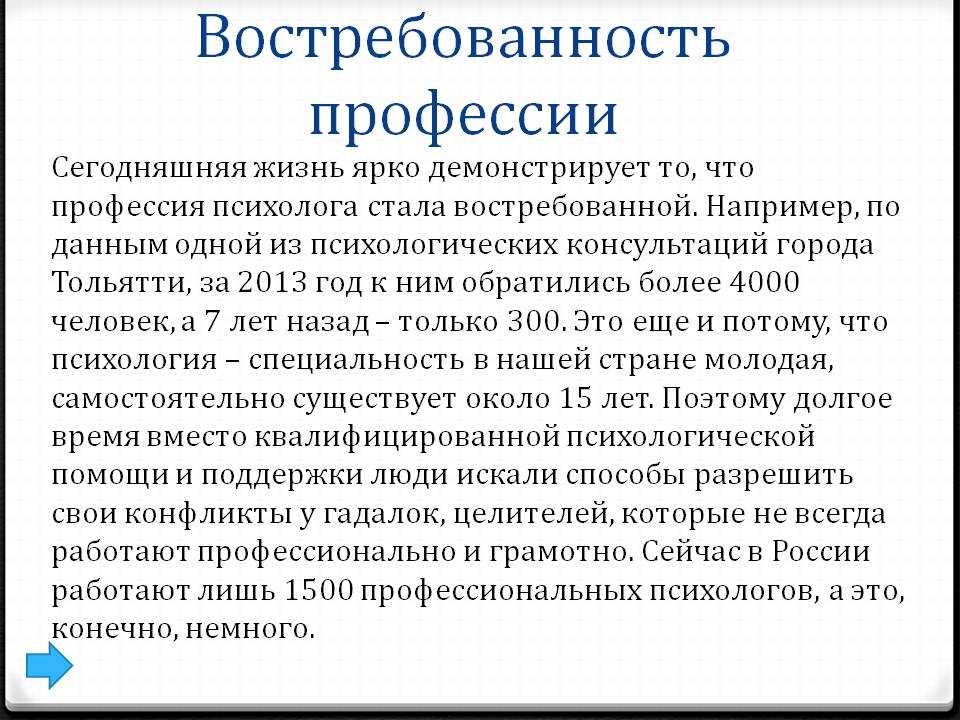 Востребованность профессии

Сегодняшняя жизнь ярко демонстрирует то, что профессия психолога стала востребованной. Например, по данным одной из психологических консультаций города Тольятти, за 2013 год к ним обратились более 4000 человек, а 7 лет назад – только 300. Это еще и потому, что психология – специальность в нашей стране молодая, самостоятельно существует около 15 лет. Поэтому долгое время вместо квалифицированной психологической помощи и поддержки люди искали способы разрешить свои конфликты у гадалок, целителей, которые не всегда работают профессионально и грамотно. Сейчас в России работают лишь 1500 профессиональных психологов, а это, конечно, немного.